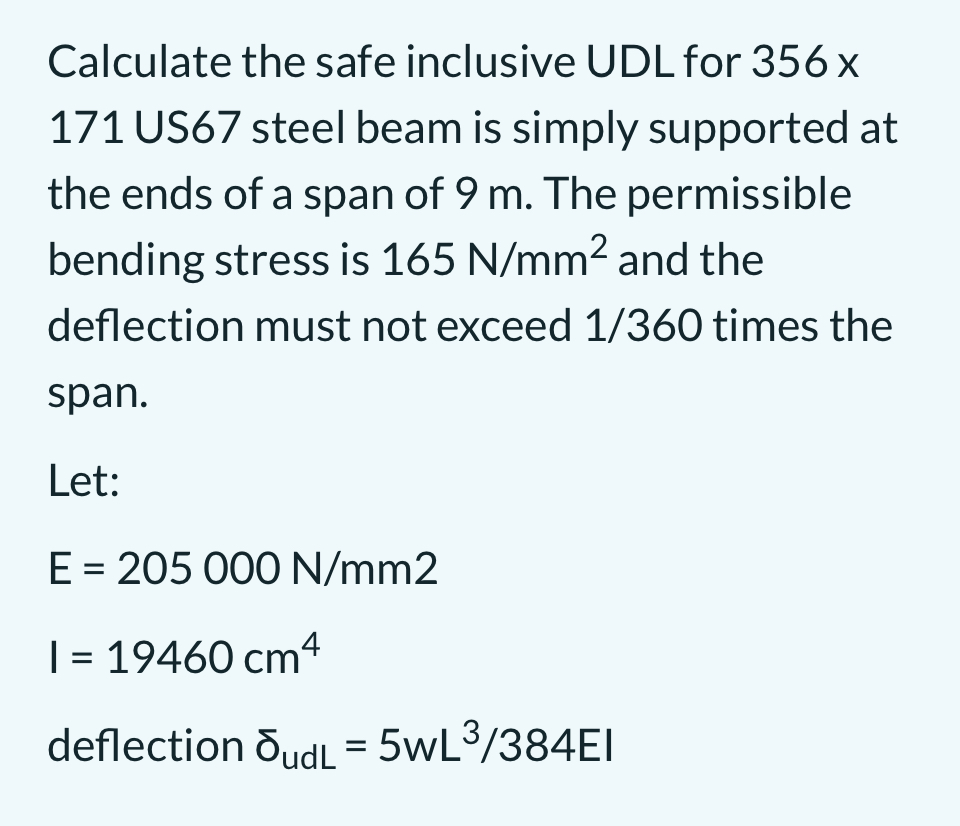 Calculate the safe inclusive UDL for 356 x 171 US67 steel beam is simply supported at the ends of a span of 9 m. The permissible bending stress is 165 N/mm$^2$ and the deflection must not exceed 1/360 times the span.

Let:

E = 205 000 N/mm2

I = 19460 cm$^4$

deflection $\delta_{udL}$ = 5wL$^3$/384EI